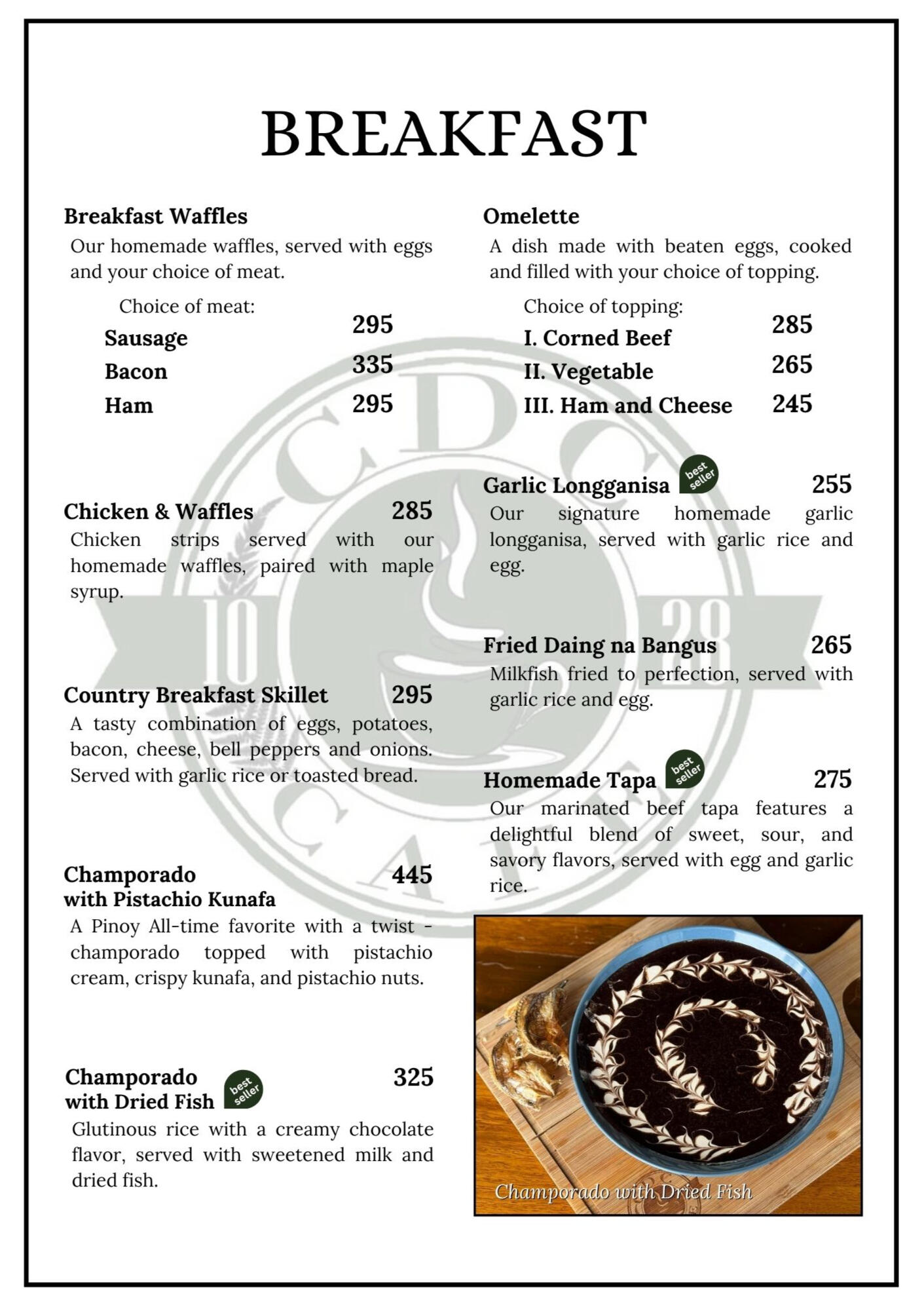 BREAKFAST

Breakfast Waffles
Our homemade waffles, served with eggs and your choice of meat.

Choice of meat:
Sausage 295
Bacon 335
Ham 295

Chicken & Waffles 285
Chicken strips served with our homemade waffles, paired with maple syrup.

Country Breakfast Skillet 295
A tasty combination of eggs, potatoes, bacon, cheese, bell peppers and onions. Served with garlic rice or toasted bread.

Champorado with Pistachio Kunafa 445
A Pinoy All-time favorite with a twist - champorado topped with pistachio cream, crispy kunafa, and pistachio nuts.

Champorado with Dried Fish best seller 325
Glutinous rice with a creamy chocolate flavor, served with sweetened milk and dried fish.

Omelette
A dish made with beaten eggs, cooked and filled with your choice of topping.

Choice of topping:
I. Corned Beef 285
II. Vegetable 265
III. Ham and Cheese 245

Garlic Longganisa best seller 255
Our signature homemade garlic longganisa, served with garlic rice and egg.

Fried Daing na Bangus 265
Milkfish fried to perfection, served with garlic rice and egg.

Homemade Tapa best seller 275
Our marinated beef tapa features a delightful blend of sweet, sour, and savory flavors, served with egg and garlic rice.

Champorado with Dried Fish

CDC 10 28 CAFE